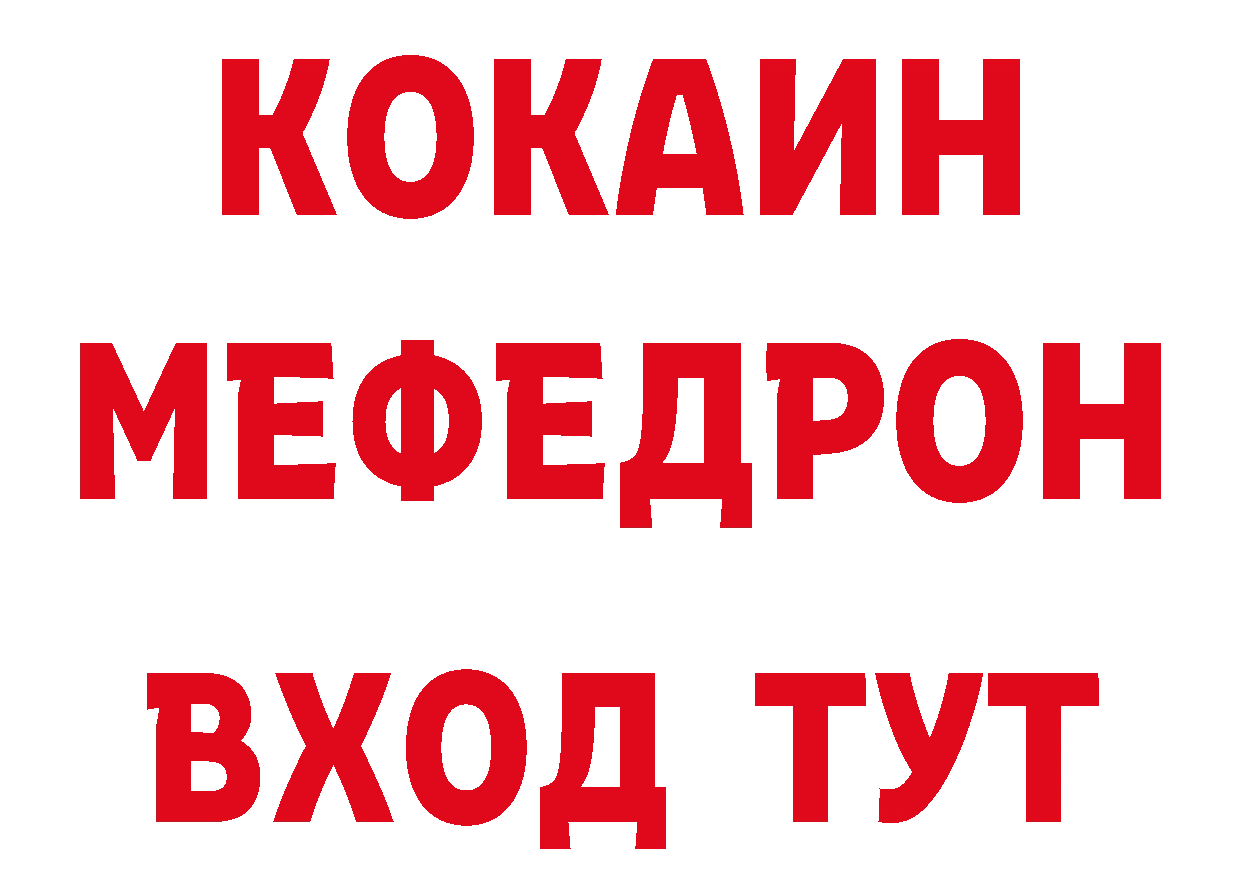 КОКАИН
МЕФЕДРОН
ВХОД ТУТ